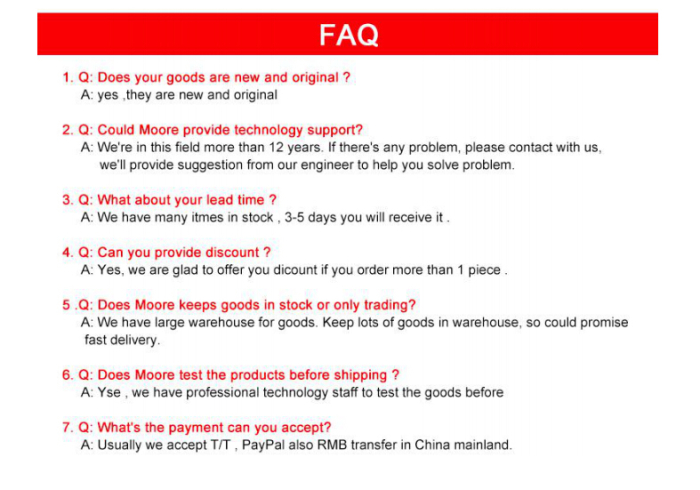 FAQ

1. Q: Does your goods are new and original ?
A: yes ,they are new and original

2. Q: Could Moore provide technology support?
A: We're in this field more than 12 years. If there's any problem, please contact with us, we'll provide suggestion from our engineer to help you solve problem.

3. Q: What about your lead time ?
A: We have many itmes in stock , 3-5 days you will receive it .

4. Q: Can you provide discount ?
A: Yes, we are glad to offer you dicount if you order more than 1 piece .

5 .Q: Does Moore keeps goods in stock or only trading?
A: We have large warehouse for goods. Keep lots of goods in warehouse, so could promise fast delivery.

6. Q: Does Moore test the products before shipping ?
A: Yse , we have professional technology staff to test the goods before

7. Q: What's the payment can you accept?
A: Usually we accept T/T , PayPal also RMB transfer in China mainland.